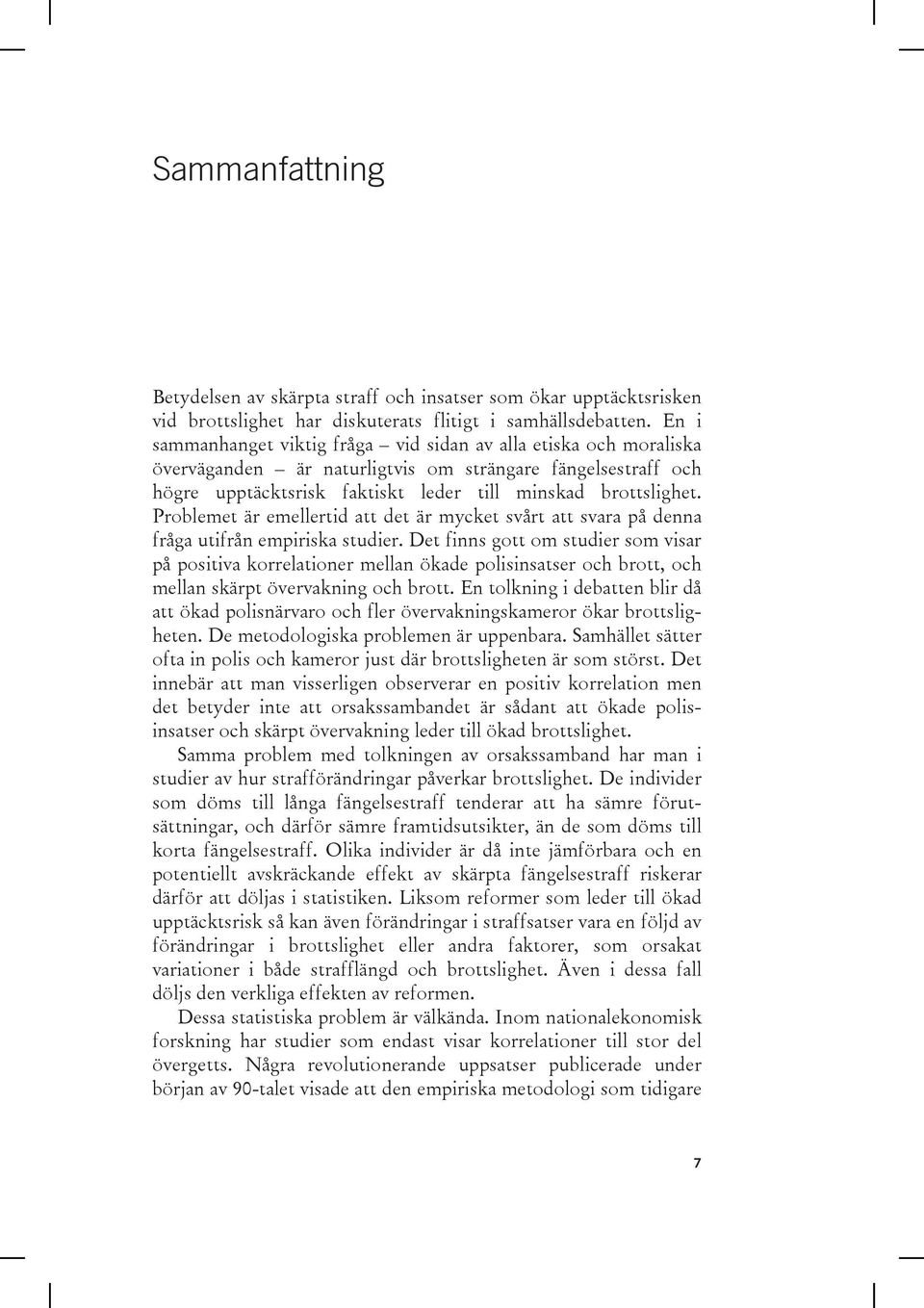 Sammanfattning

Betydelsen av skärpta straff och insatser som ökar upptäcktsrisken vid brottslighet har diskuterats flitigt i samhällsdebatten. En i sammanhanget viktig fråga – vid sidan av alla etiska och moraliska överväganden – är naturligtvis om strängare fängelsestraff och högre upptäcktsrisk faktiskt leder till minskad brottslighet. Problemet är emellertid att det är mycket svårt att svara på denna fråga utifrån empiriska studier. Det finns gott om studier som visar på positiva korrelationer mellan ökade polisinsatser och brott, och mellan skärpt övervakning och brott. En tolkning i debatten blir då att ökad polisnärvaro och fler övervakningskameror ökar brottsligheten. De metodologiska problemen är uppenbara. Samhället sätter ofta in polis och kameror just där brottsligheten är som störst. Det innebär att man visserligen observerar en positiv korrelation men det betyder inte att orsakssambandet är sådant att ökade polisinsatser och skärpt övervakning leder till ökad brottslighet.

Samma problem med tolkningen av orsakssamband har man i studier av hur strafförändringar påverkar brottslighet. De individer som döms till långa fängelsestraff tenderar att ha sämre förutsättningar, och därför sämre framtidsutsikter, än de som döms till korta fängelsestraff. Olika individer är då inte jämförbara och en potentiellt avskräckande effekt av skärpta fängelsestraff riskerar därför att döljas i statistiken. Liksom reformer som leder till ökad upptäcktsrisk så kan även förändringar i straffsatser vara en följd av förändringar i brottslighet eller andra faktorer, som orsakat variationer i både strafflängd och brottslighet. Även i dessa fall döljs den verkliga effekten av reformen.

Dessa statistiska problem är välkända. Inom nationalekonomisk forskning har studier som endast visar korrelationer till stor del övergetts. Några revolutionerande uppsatser publicerade under början av 90-talet visade att den empiriska metodologi som tidigare

7